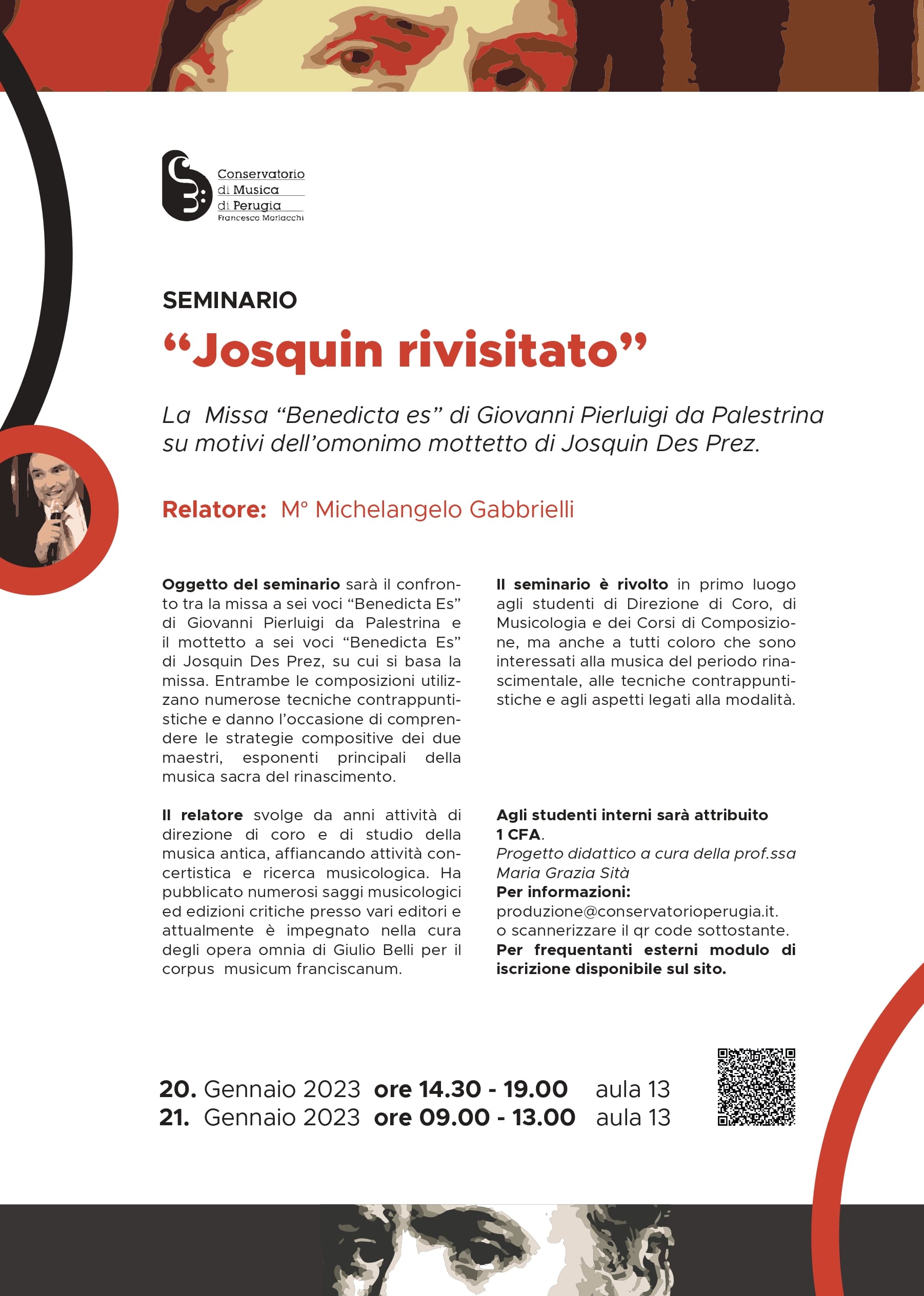 Conservatorio di Musica di Perugia
Francesco Morlacchi

SEMINARIO

“Josquin rivisitato”

La Missa “Benedicta es” di Giovanni Pierluigi da Palestrina su motivi dell’omonimo mottetto di Josquin Des Prez.

Relatore: M° Michelangelo Gabbrielli

Oggetto del seminario sarà il confronto tra la missa a sei voci “Benedicta Es” di Giovanni Pierluigi da Palestrina e il mottetto a sei voci “Benedicta Es” di Josquin Des Prez, su cui si basa la missa. Entrambe le composizioni utilizzano numerose tecniche contrappuntistiche e danno l’occasione di comprendere le strategie compositive dei due maestri, esponenti principali della musica sacra del rinascimento.

Il relatore svolge da anni attività di direzione di coro e di studio della musica antica, affiancando attività concertistica e ricerca musicologica. Ha pubblicato numerosi saggi musicologici ed edizioni critiche presso vari editori e attualmente è impegnato nella cura degli opera omnia di Giulio Belli per il corpus musicum franciscanum.

Il seminario è rivolto in primo luogo agli studenti di Direzione di Coro, di Musicologia e dei Corsi di Composizione, ma anche a tutti coloro che sono interessati alla musica del periodo rinascimentale, alle tecniche contrappuntistiche e agli aspetti legati alla modalità.

Agli studenti interni sarà attribuito 1 CFA.
Progetto didattico a cura della prof.ssa Maria Grazia Sità
Per informazioni:
produzione@conservatorioperugia.it.
o scannerizzare il qr code sottostante.
Per frequentanti esterni modulo di iscrizione disponibile sul sito.

20. Gennaio 2023 ore 14.30 - 19.00 aula 13
21. Gennaio 2023 ore 09.00 - 13.00 aula 13